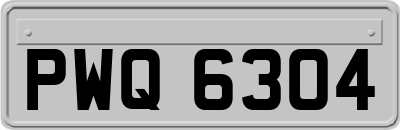 PWQ 6304